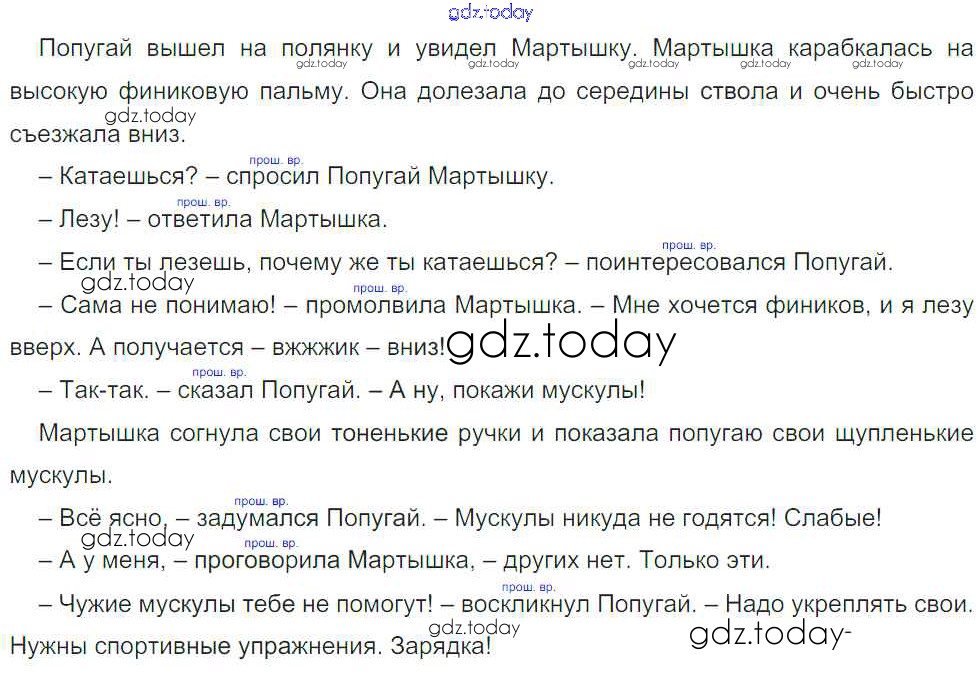 Попугай вышел на полянку и увидел Мартышку. Мартышка карабкалась на высокую финиковую пальму. Она долезала до середины ствола и очень быстро съезжала вниз.

прош. вр.
– Катаешься? – спросил Попугай Мартышку.

прош. вр.
– Лезу! – ответила Мартышка.

прош. вр.
– Если ты лезешь, почему же ты катаешься? – поинтересовался Попугай.

прош. вр.
– Сама не понимаю! – промолвила Мартышка. – Мне хочется фиников, и я лезу вверх. А получается – вжжжик – вниз!

прош. вр.
– Так-так. – сказал Попугай. – А ну, покажи мускулы!

Мартышка согнула свои тоненькие ручки и показала попугаю свои щупленькие мускулы.

прош. вр.
– Всё ясно, – задумался Попугай. – Мускулы никуда не годятся! Слабые!

прош. вр.
– А у меня, – проговорила Мартышка, – других нет. Только эти.

прош. вр.
– Чужие мускулы тебе не помогут! – воскликнул Попугай. – Надо укреплять свои. Нужны спортивные упражнения. Зарядка!

gdz.today